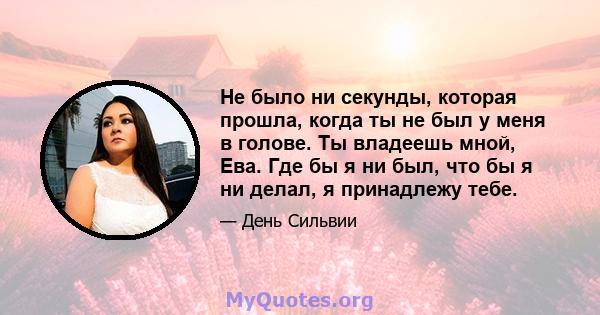 Не было ни секунды, которая прошла, когда ты не был у меня в голове. Ты владеешь мной, Ева. Где бы я ни был, что бы я ни делал, я принадлежу тебе.

— День Сильвии

MyQuotes.org